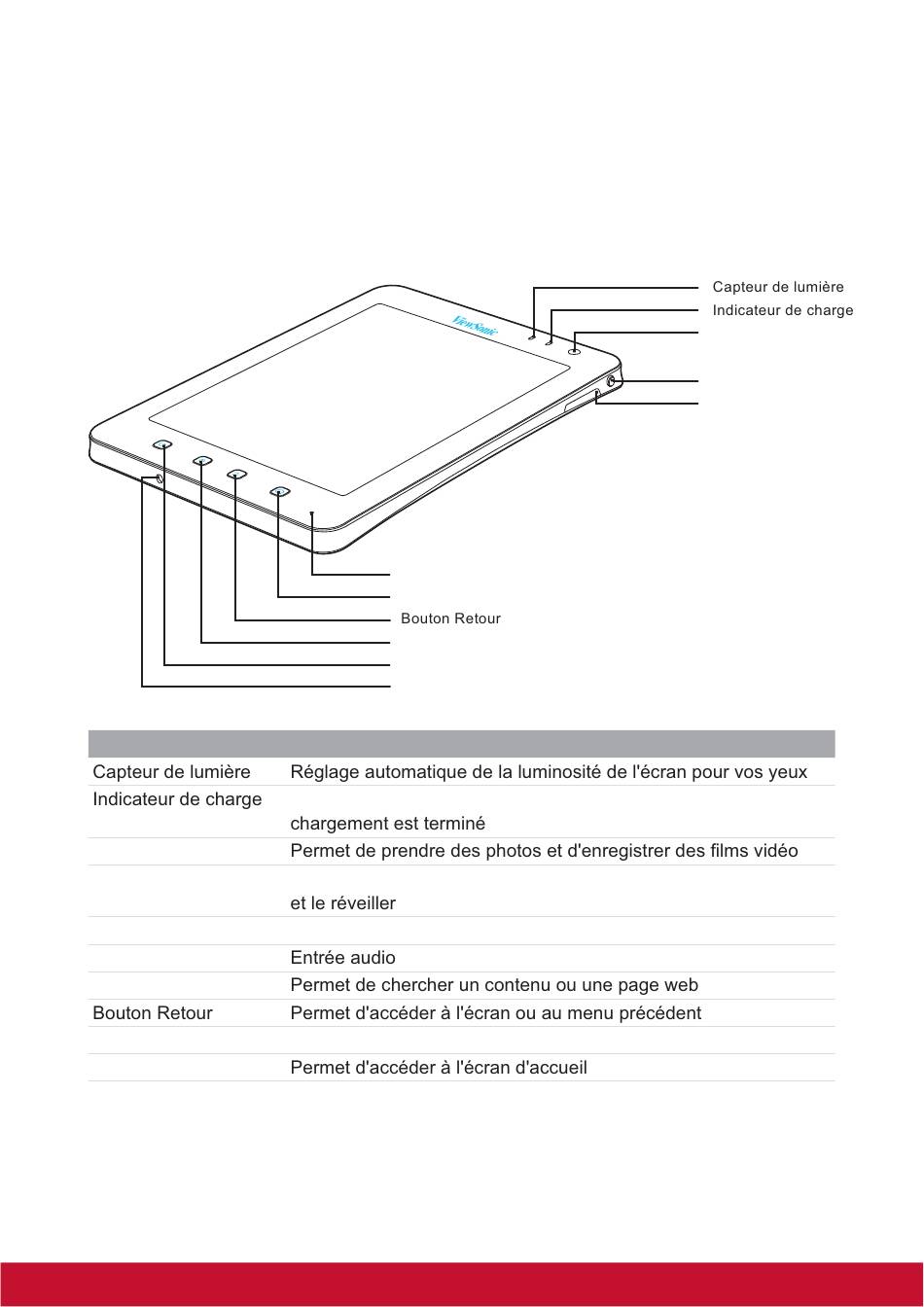 ViewSonic

Capteur de lumière
Indicateur de charge

Bouton Retour

| | |
|---|---|
| Capteur de lumière | Réglage automatique de la luminosité de l'écran pour vos yeux |
| Indicateur de charge | chargement est terminé |
| | Permet de prendre des photos et d'enregistrer des films vidéo |
| | et le réveiller |
| | |
| | Entrée audio |
| | Permet de chercher un contenu ou une page web |
| Bouton Retour | Permet d'accéder à l'écran ou au menu précédent |
| | |
| | Permet d'accéder à l'écran d'accueil |